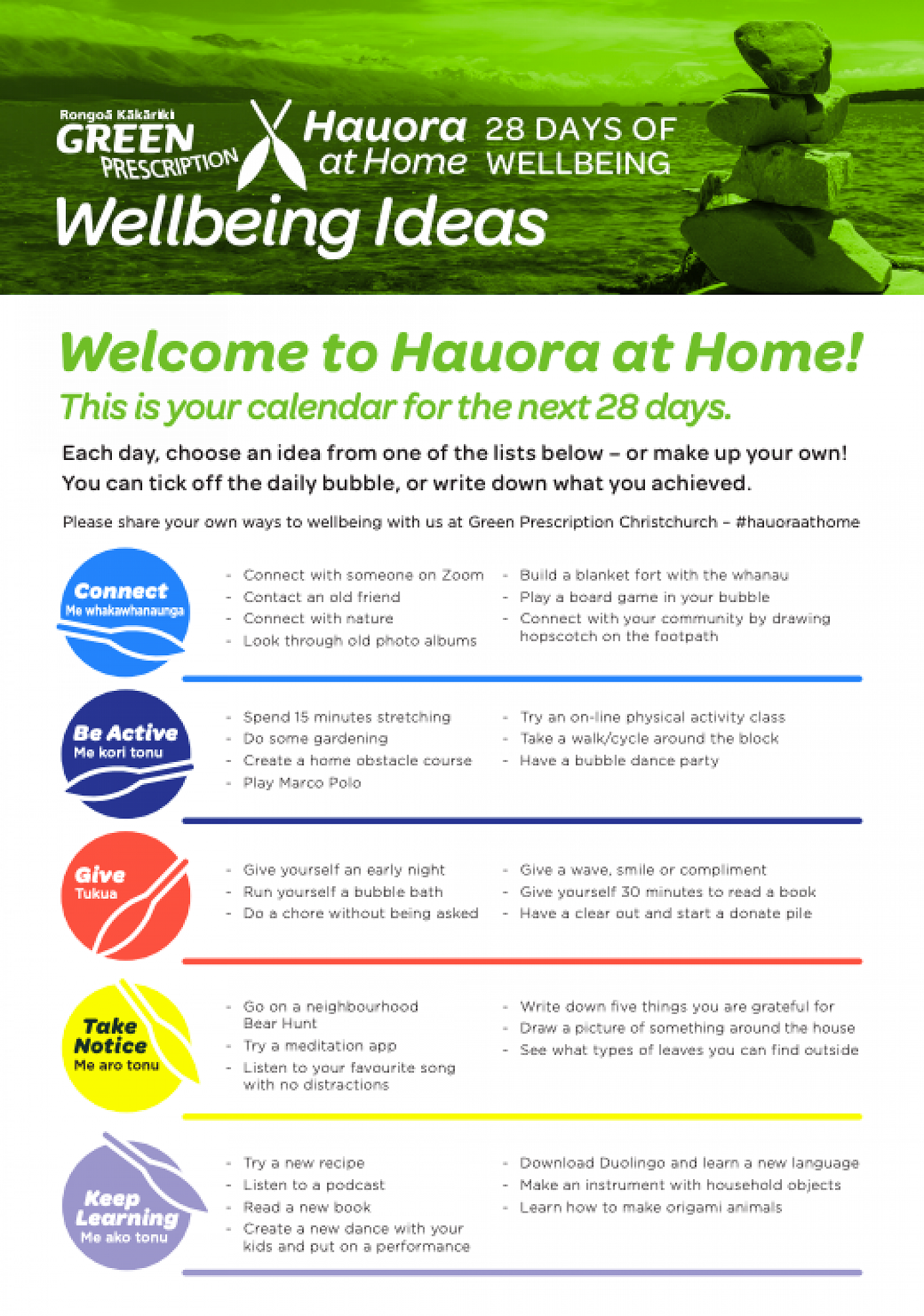 Rongoā Kākāriki
GREEN
PRESCRIPTION

Hauora at Home

28 DAYS OF WELLBEING

Wellbeing Ideas

Welcome to Hauora at Home!

This is your calendar for the next 28 days.

Each day, choose an idea from one of the lists below – or make up your own! You can tick off the daily bubble, or write down what you achieved.

Please share your own ways to wellbeing with us at Green Prescription Christchurch – #hauoraathome

Connect
Me whakawhanaunga

- Connect with someone on Zoom
- Contact an old friend
- Connect with nature
- Look through old photo albums

- Build a blanket fort with the whanau
- Play a board game in your bubble
- Connect with your community by drawing hopscotch on the footpath

Be Active
Me kori tonu

- Spend 15 minutes stretching
- Do some gardening
- Create a home obstacle course
- Play Marco Polo

- Try an on-line physical activity class
- Take a walk/cycle around the block
- Have a bubble dance party

Give
Tukua

- Give yourself an early night
- Run yourself a bubble bath
- Do a chore without being asked

- Give a wave, smile or compliment
- Give yourself 30 minutes to read a book
- Have a clear out and start a donate pile

Take Notice
Me aro tonu

- Go on a neighbourhood Bear Hunt
- Try a meditation app
- Listen to your favourite song with no distractions

- Write down five things you are grateful for
- Draw a picture of something around the house
- See what types of leaves you can find outside

Keep Learning
Me ako tonu

- Try a new recipe
- Listen to a podcast
- Read a new book
- Create a new dance with your kids and put on a performance

- Download Duolingo and learn a new language
- Make an instrument with household objects
- Learn how to make origami animals